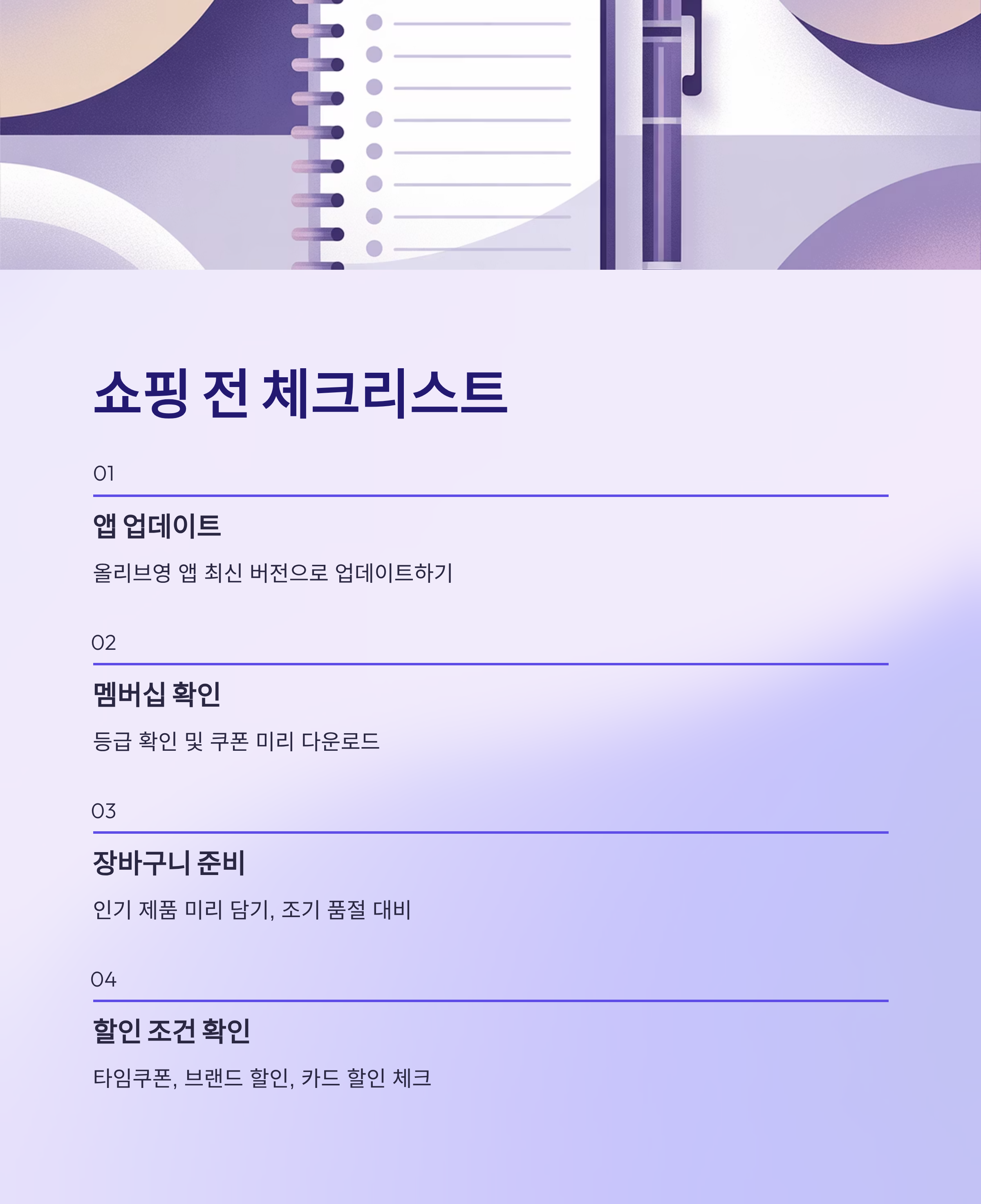 쇼핑 전 체크리스트

01

앱 업데이트

올리브영 앱 최신 버전으로 업데이트하기

02

멤버십 확인

등급 확인 및 쿠폰 미리 다운로드

03

장바구니 준비

인기 제품 미리 담기, 조기 품절 대비

04

할인 조건 확인

타임쿠폰, 브랜드 할인, 카드 할인 체크